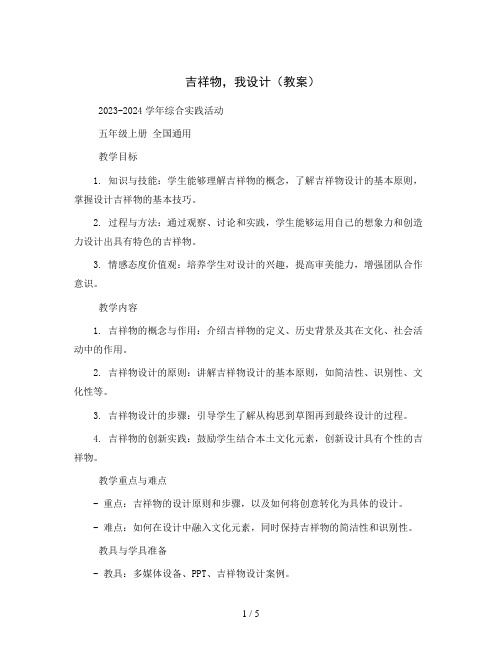 吉祥物，我设计（教案）

2023-2024 学年综合实践活动

五年级上册 全国通用

教学目标

1. 知识与技能：学生能够理解吉祥物的概念，了解吉祥物设计的基本原则，掌握设计吉祥物的基本技巧。

2. 过程与方法：通过观察、讨论和实践，学生能够运用自己的想象力和创造力设计出具有特色的吉祥物。

3. 情感态度价值观：培养学生对设计的兴趣，提高审美能力，增强团队合作意识。

教学内容

1. 吉祥物的概念与作用：介绍吉祥物的定义、历史背景及其在文化、社会活动中的作用。

2. 吉祥物设计的原则：讲解吉祥物设计的基本原则，如简洁性、识别性、文化性等。

3. 吉祥物设计的步骤：引导学生了解从构思到草图再到最终设计的过程。

4. 吉祥物的创新实践：鼓励学生结合本土文化元素，创新设计具有个性的吉祥物。

教学重点与难点

- 重点：吉祥物的设计原则和步骤，以及如何将创意转化为具体的设计。

- 难点：如何在设计中融入文化元素，同时保持吉祥物的简洁性和识别性。

教具与学具准备

- 教具：多媒体设备、PPT、吉祥物设计案例。

1 / 5